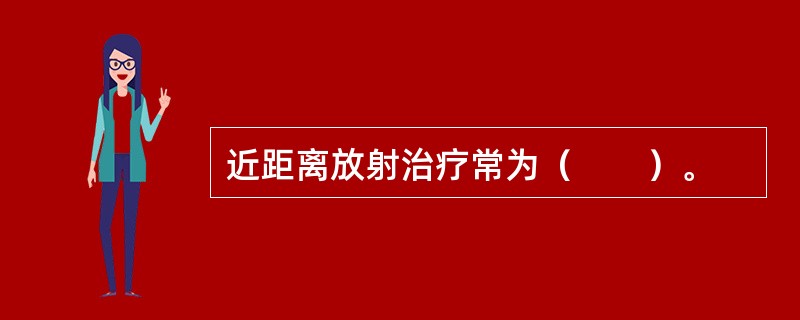 近距离放射治疗常为（　　）。